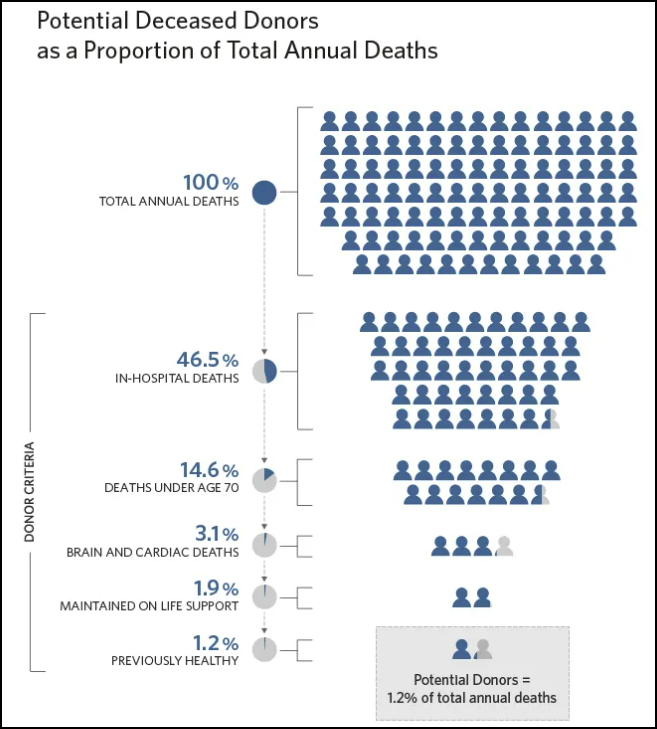 Potential Deceased Donors as a Proportion of Total Annual Deaths

100%
TOTAL ANNUAL DEATHS

DONOR CRITERIA

46.5%
IN-HOSPITAL DEATHS

14.6%
DEATHS UNDER AGE 70

3.1%
BRAIN AND CARDIAC DEATHS

1.9%
MAINTAINED ON LIFE SUPPORT

1.2%
PREVIOUSLY HEALTHY

Potential Donors = 1.2% of total annual deaths